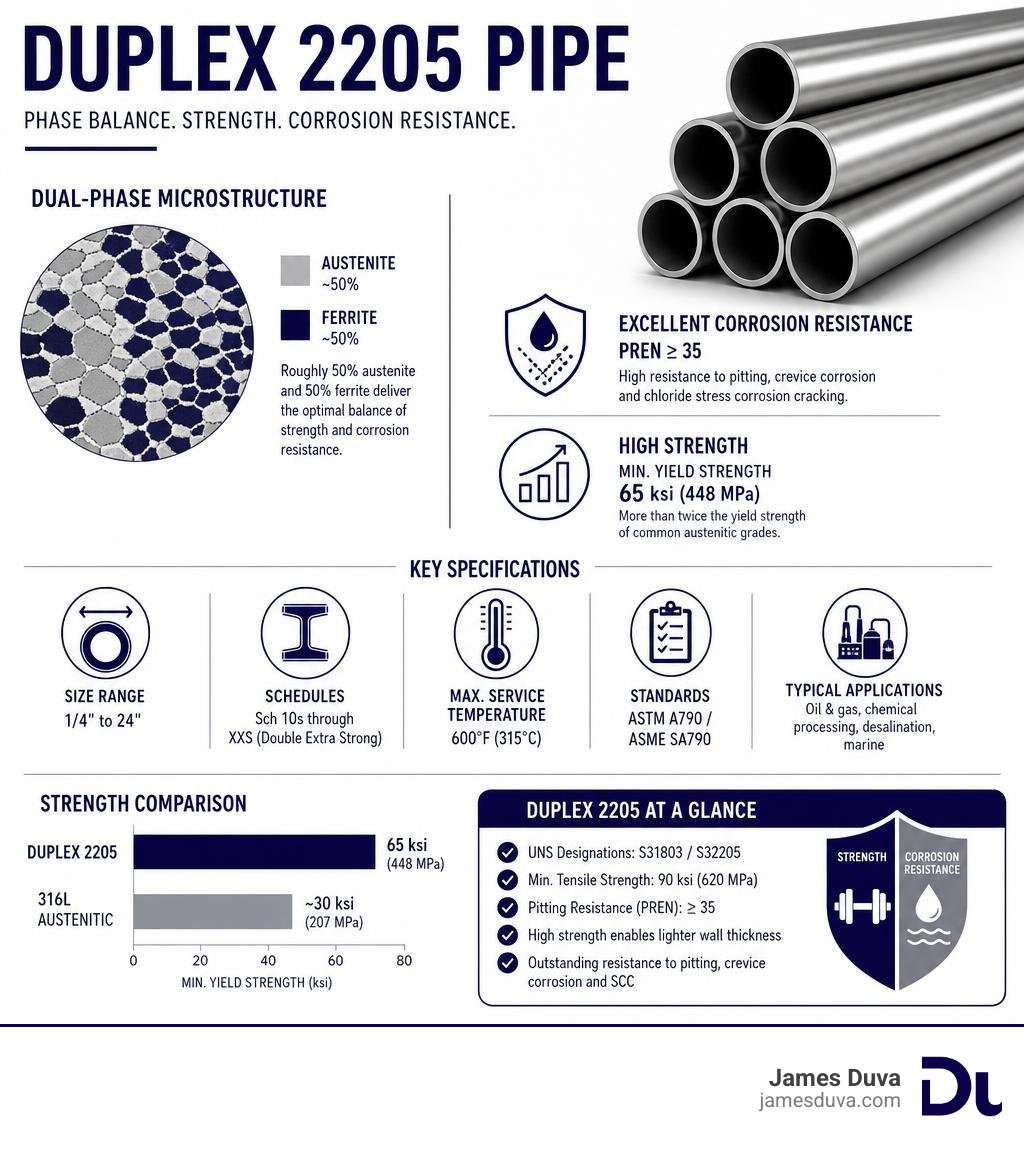 DUPLEX 2205 PIPE

PHASE BALANCE. STRENGTH. CORROSION RESISTANCE.

DUAL-PHASE MICROSTRUCTURE

AUSTENITE
~50%

FERRITE
~50%

Roughly 50% austenite and 50% ferrite deliver the optimal balance of strength and corrosion resistance.

EXCELLENT CORROSION RESISTANCE
PREN ≥ 35
High resistance to pitting, crevice corrosion and chloride stress corrosion cracking.

HIGH STRENGTH
MIN. YIELD STRENGTH
65 ksi (448 MPa)
More than twice the yield strength of common austenitic grades.

KEY SPECIFICATIONS

SIZE RANGE
1/4" to 24"

SCHEDULES
Sch 10s through XXS (Double Extra Strong)

MAX. SERVICE TEMPERATURE
600°F (315°C)

STANDARDS
ASTM A790 / ASME SA790

TYPICAL APPLICATIONS
Oil & gas, chemical processing, desalination, marine

STRENGTH COMPARISON

DUPLEX 2205
65 ksi
(448 MPa)

316L AUSTENITIC
~30 ksi
(207 MPa)

0
20
40
60
80
MIN. YIELD STRENGTH (ksi)

DUPLEX 2205 AT A GLANCE

UNS Designations: S31803 / S32205
Min. Tensile Strength: 90 ksi (620 MPa)
Pitting Resistance (PREN): ≥ 35
High strength enables lighter wall thickness
Outstanding resistance to pitting, crevice corrosion and SCC

STRENGTH
CORROSION RESISTANCE

James Duva
jamesduva.com